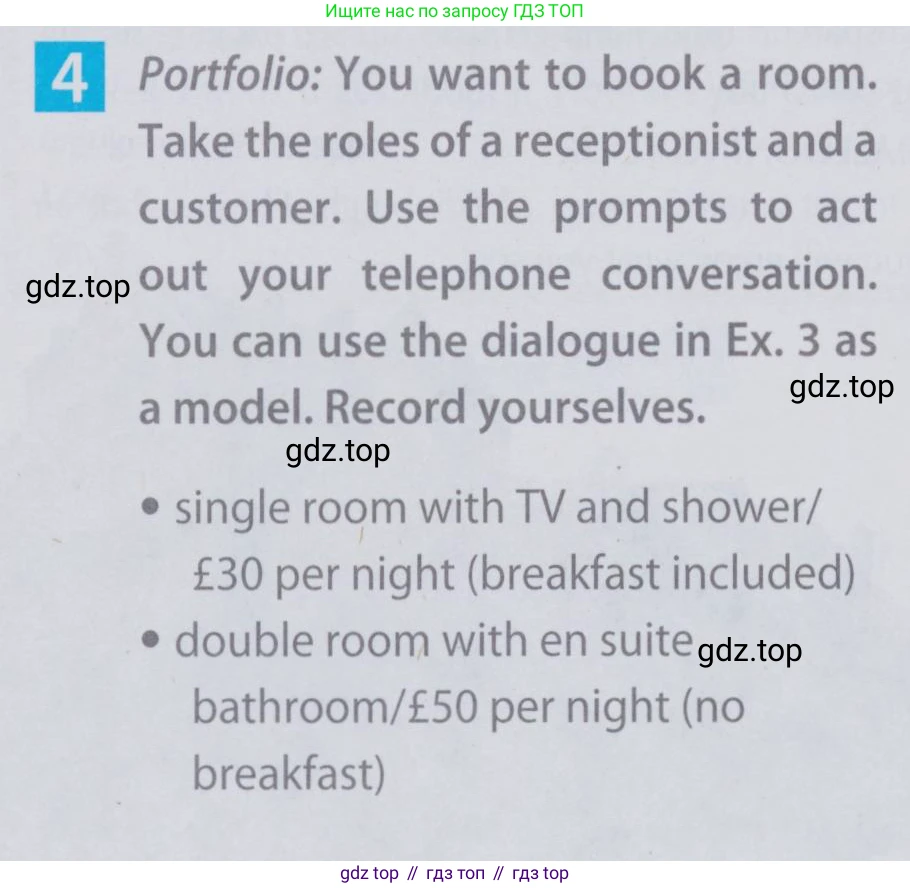 Ищите нас по запросу ГДЗ ТОП

4 Portfolio: You want to book a room. Take the roles of a receptionist and a customer. Use the prompts to act out your telephone conversation. You can use the dialogue in Ex. 3 as a model. Record yourselves.

• single room with TV and shower/ £30 per night (breakfast included)
• double room with en suite bathroom/£50 per night (no breakfast)

gdz top // гдз топ // гдз top

gdz.top